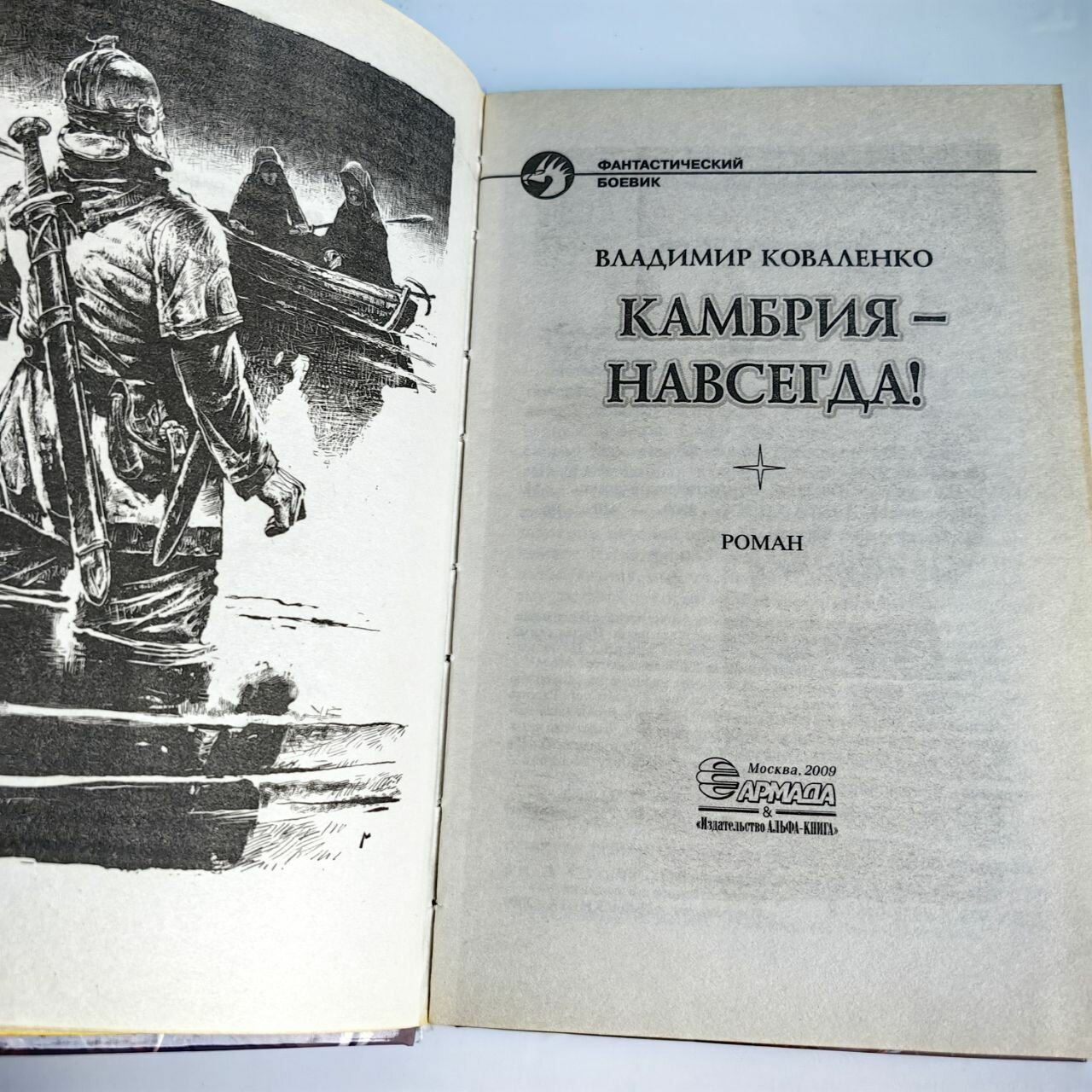 ФАНТАСТИЧЕСКИЙ
БОЕВИК

ВЛАДИМИР КОВАЛЕНКО

КАМБРИЯ –
НАВСЕГДА!

РОМАН

Москва, 2009
АРМАДА
&
«Издательство АЛЬФА-КНИГА»